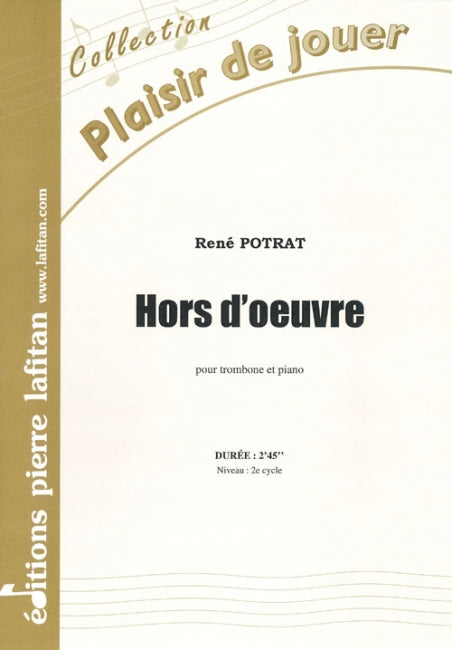 Collection
Plaisir de jouer

René POTRAT

Hors d'oeuvre

pour trombone et piano

DURÉE : 2'45''
Niveau : 2e cycle

éditions pierre lafitan www.lafitan.com